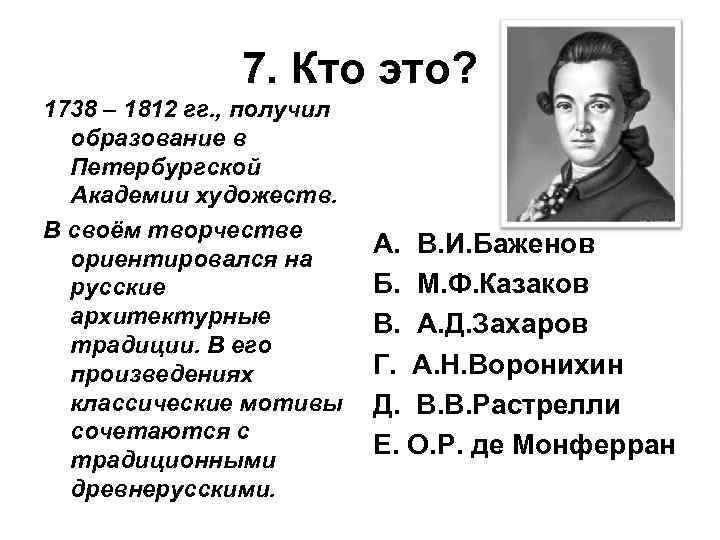 7. Кто это?

1738 – 1812 гг., получил образование в Петербургской Академии художеств.

В своём творчестве ориентировался на русские архитектурные традиции. В его произведениях классические мотивы сочетаются с традиционными древнерусскими.

А. В.И.Баженов
Б. М.Ф.Казаков
В. А.Д.Захаров
Г. А.Н.Воронихин
Д. В.В.Растрелли
Е. О.Р. де Монферран